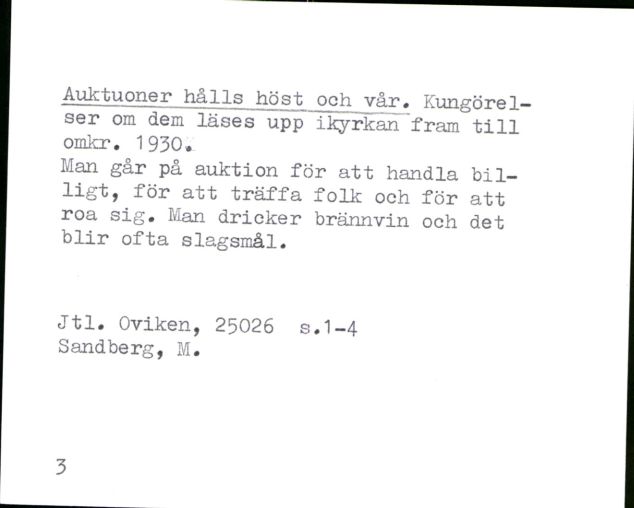 Auktuoner hålls höst och vår. Kungörelser om dem läses upp ikyrkan fram till omkr. 1930.
Man går på auktion för att handla billigt, för att träffa folk och för att roa sig. Man dricker brännvin och det blir ofta slagsmål.

Jtl. Oviken, 25026 s.1-4
Sandberg, M.

3